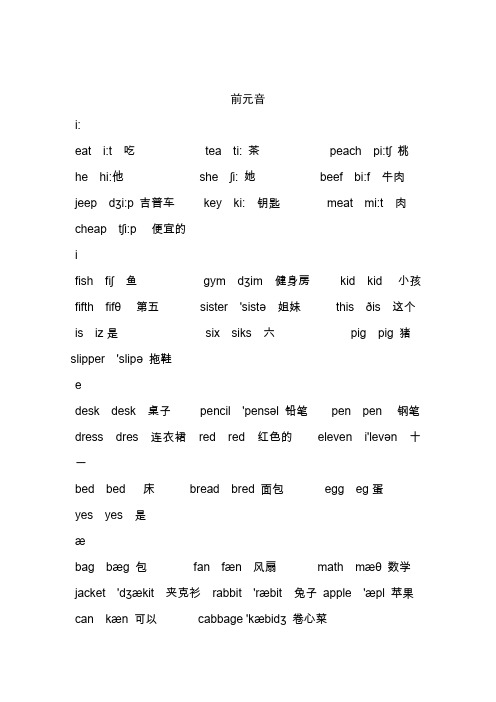 前元音

i:

eat i:t 吃 tea ti: 茶 peach pi:tʃ 桃

he hi:他 she ʃi: 她 beef bi:f 牛肉

jeep dʒi:p 吉普车 key ki: 钥匙 meat mi:t 肉

cheap tʃi:p 便宜的

i

fish fiʃ 鱼 gym dʒim 健身房 kid kid 小孩

fifth fifθ 第五 sister 'sistə 姐妹 this ðis 这个

is iz 是 six siks 六 pig pig 猪

slipper 'slipə 拖鞋

e

desk desk 桌子 pencil 'pensəl 铅笔 pen pen 钢笔

dress dres 连衣裙 red red 红色的 eleven i'levən 十一

bed bed 床 bread bred 面包 egg eg 蛋

yes yes 是

æ

bag bæg 包 fan fæn 风扇 math mæθ 数学

jacket 'dʒækit 夹克衫 rabbit 'ræbit 兔子 apple 'æpl 苹果

can kæn 可以 cabbage 'kæbidʒ 卷心菜